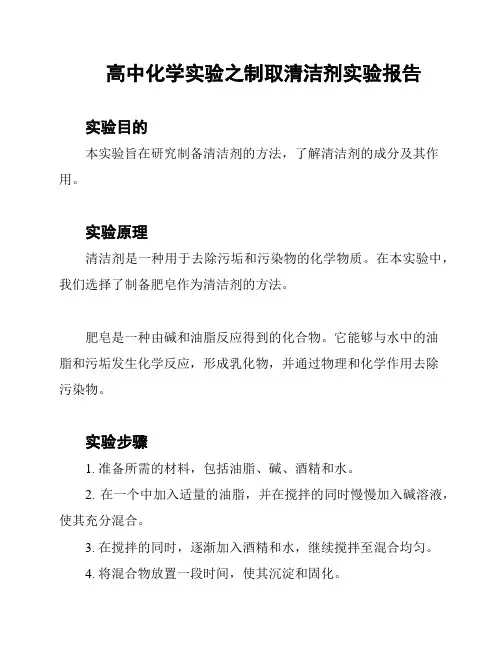 高中化学实验之制取清洁剂实验报告

实验目的

本实验旨在研究制备清洁剂的方法，了解清洁剂的成分及其作用。

实验原理

清洁剂是一种用于去除污垢和污染物的化学物质。在本实验中，我们选择了制备肥皂作为清洁剂的方法。

肥皂是一种由碱和油脂反应得到的化合物。它能够与水中的油脂和污垢发生化学反应，形成乳化物，并通过物理和化学作用去除污染物。

实验步骤

1. 准备所需的材料，包括油脂、碱、酒精和水。

2. 在一个中加入适量的油脂，并在搅拌的同时慢慢加入碱溶液，使其充分混合。

3. 在搅拌的同时，逐渐加入酒精和水，继续搅拌至混合均匀。

4. 将混合物放置一段时间，使其沉淀和固化。